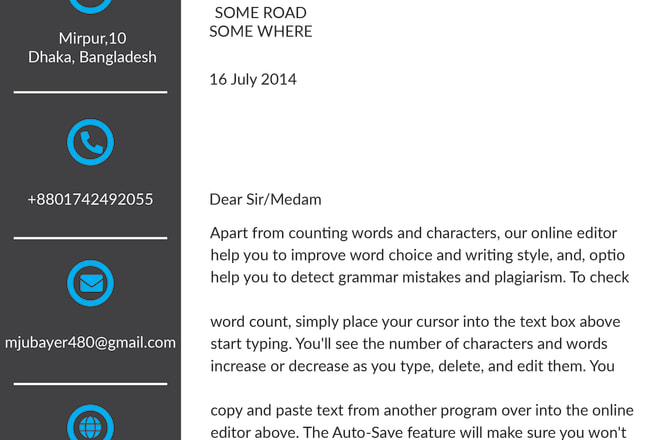 Mirpur,10
Dhaka, Bangladesh

+8801742492055

mjubayer480@gmail.com

SOME ROAD
SOME WHERE

16 July 2014

Dear Sir/Medam

Apart from counting words and characters, our online editor help you to improve word choice and writing style, and, optio help you to detect grammar mistakes and plagiarism. To check

word count, simply place your cursor into the text box above start typing. You'll see the number of characters and words increase or decrease as you type, delete, and edit them. You

copy and paste text from another program over into the online editor above. The Auto-Save feature will make sure you won't